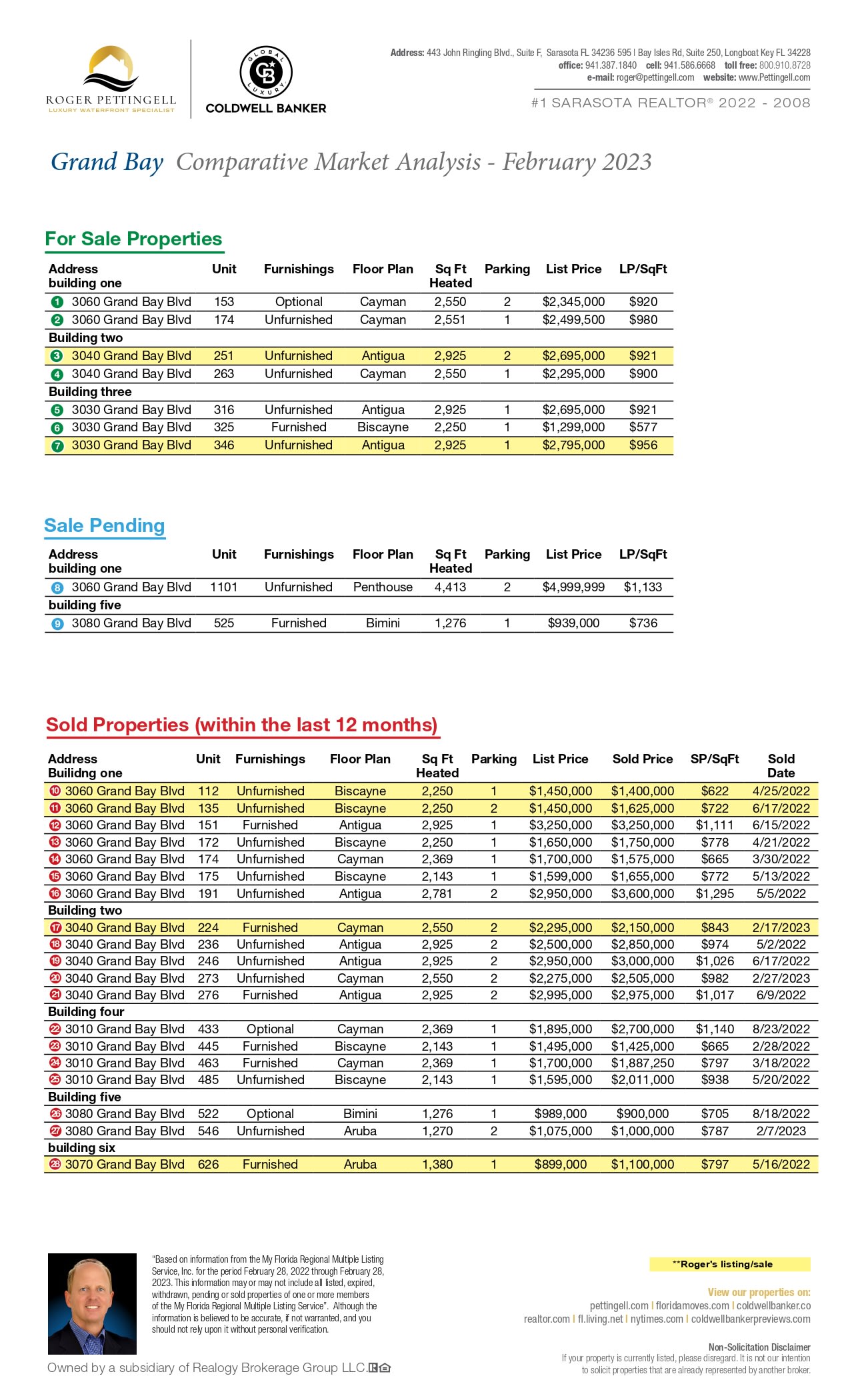 ROGER PETTINGELL
LUXURY WATERFRONT SPECIALIST

GLOBAL LUXURY
COLDWELL BANKER

Address: 443 John Ringling Blvd., Suite F, Sarasota FL 34236 595 | Bay Isles Rd, Suite 250, Longboat Key FL 34228
office: 941.387.1840 cell: 941.586.6668 toll free: 800.910.8728
e-mail: roger@pettingell.com website: www.Pettingell.com

#1 SARASOTA REALTOR® 2022 - 2008

Grand Bay Comparative Market Analysis - February 2023

For Sale Properties

| Address building one | Unit | Furnishings | Floor Plan | Sq Ft Heated | Parking | List Price | LP/SqFt |
|---|---|---|---|---|---|---|---|
| 1 3060 Grand Bay Blvd | 153 | Optional | Cayman | 2,550 | 2 | $2,345,000 | $920 |
| 2 3060 Grand Bay Blvd | 174 | Unfurnished | Cayman | 2,551 | 1 | $2,499,500 | $980 |
| Building two | | | | | | | |
| 3 3040 Grand Bay Blvd | 251 | Unfurnished | Antigua | 2,925 | 2 | $2,695,000 | $921 |
| 4 3040 Grand Bay Blvd | 263 | Unfurnished | Cayman | 2,550 | 1 | $2,295,000 | $900 |
| Building three | | | | | | | |
| 5 3030 Grand Bay Blvd | 316 | Unfurnished | Antigua | 2,925 | 1 | $2,695,000 | $921 |
| 6 3030 Grand Bay Blvd | 325 | Furnished | Biscayne | 2,250 | 1 | $1,299,000 | $577 |
| 7 3030 Grand Bay Blvd | 346 | Unfurnished | Antigua | 2,925 | 1 | $2,795,000 | $956 |

Sale Pending

| Address building one | Unit | Furnishings | Floor Plan | Sq Ft Heated | Parking | List Price | LP/SqFt |
|---|---|---|---|---|---|---|---|
| 8 3060 Grand Bay Blvd | 1101 | Unfurnished | Penthouse | 4,413 | 2 | $4,999,999 | $1,133 |
| building five | | | | | | | |
| 9 3080 Grand Bay Blvd | 525 | Furnished | Bimini | 1,276 | 1 | $939,000 | $736 |

Sold Properties (within the last 12 months)

| Address Builidng one | Unit | Furnishings | Floor Plan | Sq Ft Heated | Parking | List Price | Sold Price | SP/SqFt | Sold Date |
|---|---|---|---|---|---|---|---|---|---|
| 10 3060 Grand Bay Blvd | 112 | Unfurnished | Biscayne | 2,250 | 1 | $1,450,000 | $1,400,000 | $622 | 4/25/2022 |
| 11 3060 Grand Bay Blvd | 135 | Unfurnished | Biscayne | 2,250 | 2 | $1,450,000 | $1,625,000 | $722 | 6/17/2022 |
| 12 3060 Grand Bay Blvd | 151 | Furnished | Antigua | 2,925 | 1 | $3,250,000 | $3,250,000 | $1,111 | 6/15/2022 |
| 13 3060 Grand Bay Blvd | 172 | Unfurnished | Biscayne | 2,250 | 1 | $1,650,000 | $1,750,000 | $778 | 4/21/2022 |
| 14 3060 Grand Bay Blvd | 174 | Unfurnished | Cayman | 2,369 | 1 | $1,700,000 | $1,575,000 | $665 | 3/30/2022 |
| 15 3060 Grand Bay Blvd | 175 | Unfurnished | Biscayne | 2,143 | 1 | $1,599,000 | $1,655,000 | $772 | 5/13/2022 |
| 16 3060 Grand Bay Blvd | 191 | Unfurnished | Antigua | 2,781 | 2 | $2,950,000 | $3,600,000 | $1,295 | 5/5/2022 |
| Building two | | | | | | | | | |
| 17 3040 Grand Bay Blvd | 224 | Furnished | Cayman | 2,550 | 2 | $2,295,000 | $2,150,000 | $843 | 2/17/2023 |
| 18 3040 Grand Bay Blvd | 236 | Unfurnished | Antigua | 2,925 | 2 | $2,500,000 | $2,850,000 | $974 | 5/2/2022 |
| 19 3040 Grand Bay Blvd | 246 | Unfurnished | Antigua | 2,925 | 2 | $2,950,000 | $3,000,000 | $1,026 | 6/17/2022 |
| 20 3040 Grand Bay Blvd | 273 | Unfurnished | Cayman | 2,550 | 2 | $2,275,000 | $2,505,000 | $982 | 2/27/2023 |
| 21 3040 Grand Bay Blvd | 276 | Furnished | Antigua | 2,925 | 2 | $2,995,000 | $2,975,000 | $1,017 | 6/9/2022 |
| Building four | | | | | | | | | |
| 22 3010 Grand Bay Blvd | 433 | Optional | Cayman | 2,369 | 1 | $1,895,000 | $2,700,000 | $1,140 | 8/23/2022 |
| 23 3010 Grand Bay Blvd | 445 | Furnished | Biscayne | 2,143 | 1 | $1,495,000 | $1,425,000 | $665 | 2/28/2022 |
| 24 3010 Grand Bay Blvd | 463 | Furnished | Cayman | 2,369 | 1 | $1,700,000 | $1,887,250 | $797 | 3/18/2022 |
| 25 3010 Grand Bay Blvd | 485 | Unfurnished | Biscayne | 2,143 | 1 | $1,595,000 | $2,011,000 | $938 | 5/20/2022 |
| Building five | | | | | | | | | |
| 26 3080 Grand Bay Blvd | 522 | Optional | Bimini | 1,276 | 1 | $989,000 | $900,000 | $705 | 8/18/2022 |
| 27 3080 Grand Bay Blvd | 546 | Unfurnished | Aruba | 1,270 | 2 | $1,075,000 | $1,000,000 | $787 | 2/7/2023 |
| building six | | | | | | | | | |
| 28 3070 Grand Bay Blvd | 626 | Furnished | Aruba | 1,380 | 1 | $899,000 | $1,100,000 | $797 | 5/16/2022 |

"Based on information from the My Florida Regional Multiple Listing Service, Inc. for the period February 28, 2022 through February 28, 2023. This information may or may not include all listed, expired, withdrawn, pending or sold properties of one or more members of the My Florida Regional Multiple Listing Service". Although the information is believed to be accurate, if not warranted, and you should not rely upon it without personal verification.

Owned by a subsidiary of Realogy Brokerage Group LLC.

**Roger's listing/sale

View our properties on:
pettingell.com | floridamoves.com | coldwellbanker.co
realtor.com | fl.living.net | nytimes.com | coldwellbankerpreviews.com

Non-Solicitation Disclaimer
If your property is currently listed, please disregard. It is not our intention to solicit properties that are already represented by another broker.